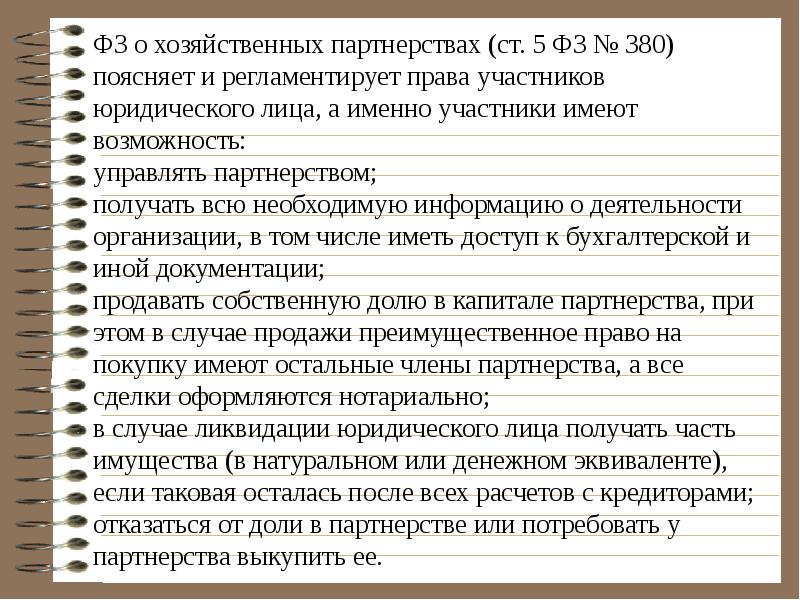 ФЗ о хозяйственных партнерствах (ст. 5 ФЗ № 380) поясняет и регламентирует права участников юридического лица, а именно участники имеют возможность:

управлять партнерством;

получать всю необходимую информацию о деятельности организации, в том числе иметь доступ к бухгалтерской и иной документации;

продавать собственную долю в капитале партнерства, при этом в случае продажи преимущественное право на покупку имеют остальные члены партнерства, а все сделки оформляются нотариально;

в случае ликвидации юридического лица получать часть имущества (в натуральном или денежном эквиваленте), если таковая осталась после всех расчетов с кредиторами;

отказаться от доли в партнерстве или потребовать у партнерства выкупить ее.